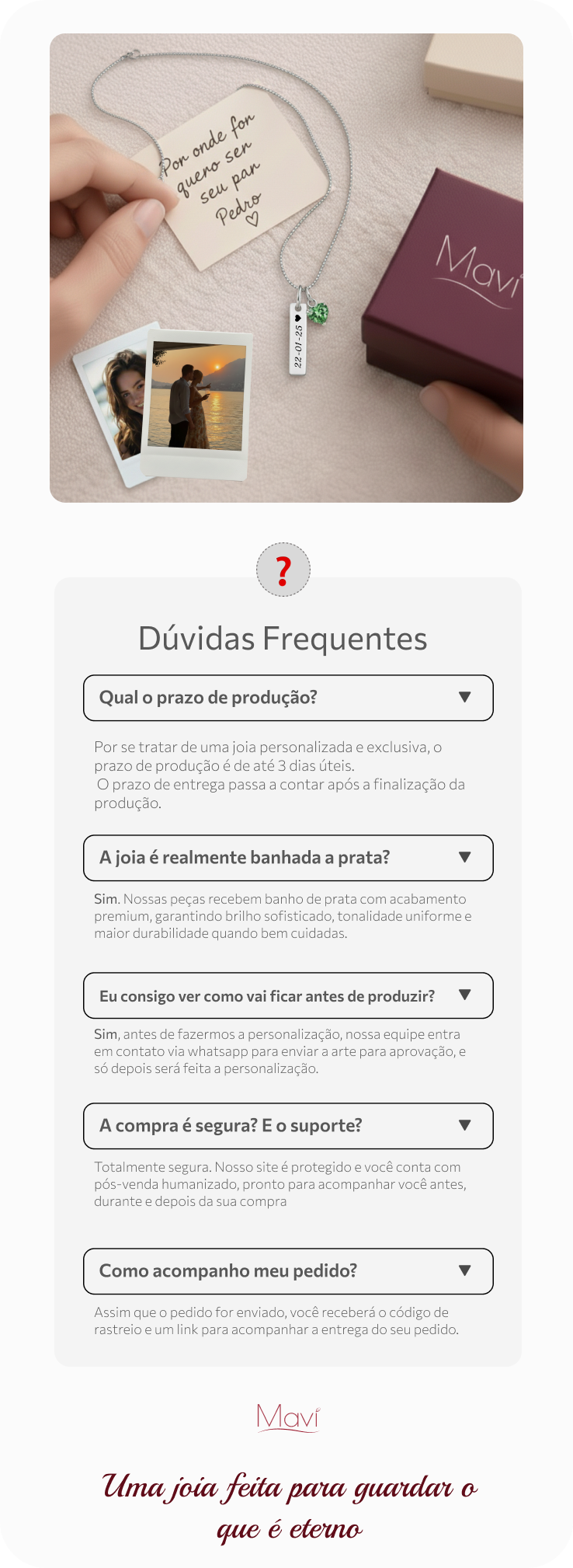 Por onde for quero ser seu par Pedro ♡

22-01-25 ♥

Mavi

?

Dúvidas Frequentes

Qual o prazo de produção? ▼

Por se tratar de uma joia personalizada e exclusiva, o prazo de produção é de até 3 dias úteis.
O prazo de entrega passa a contar após a finalização da produção.

A joia é realmente banhada a prata? ▼

Sim. Nossas peças recebem banho de prata com acabamento premium, garantindo brilho sofisticado, tonalidade uniforme e maior durabilidade quando bem cuidadas.

Eu consigo ver como vai ficar antes de produzir? ▼

Sim, antes de fazermos a personalização, nossa equipe entra em contato via whatsapp para enviar a arte para aprovação, e só depois será feita a personalização.

A compra é segura? E o suporte? ▼

Totalmente segura. Nosso site é protegido e você conta com pós-venda humanizado, pronto para acompanhar você antes, durante e depois da sua compra

Como acompanho meu pedido? ▼

Assim que o pedido for enviado, você receberá o código de rastreio e um link para acompanhar a entrega do seu pedido.

Mavi

Uma joia feita para guardar o que é eterno